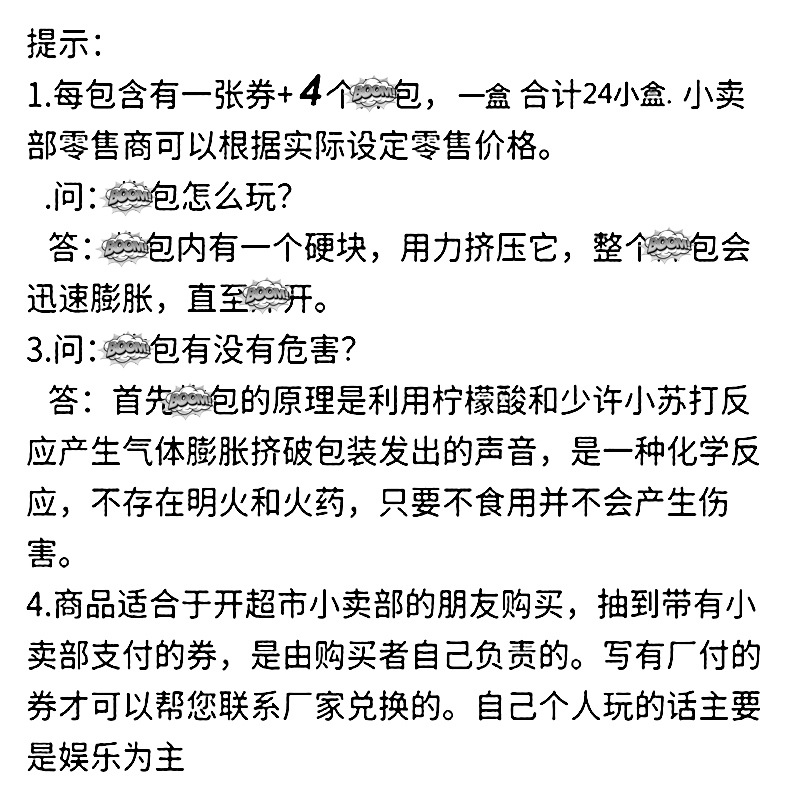 提示：
1.每包含有一张券+4个BOOM!包，一盒 合计24小盒. 小卖部零售商可以根据实际设定零售价格。
.问：BOOM!包怎么玩?
答：BOOM!包内有一个硬块，用力挤压它，整个BOOM!包会迅速膨胀，直至BOOM!开。
3.问：BOOM!包有没有危害?
答：首先BOOM!包的原理是利用柠檬酸和少许小苏打反应产生气体膨胀挤破包装发出的声音，是一种化学反应，不存在明火和火药，只要不食用并不会产生伤害。
4.商品适合于开超市小卖部的朋友购买，抽到带有小卖部支付的券，是由购买者自己负责的。写有厂付的券才可以帮您联系厂家兑换的。自己个人玩的话主要是娱乐为主